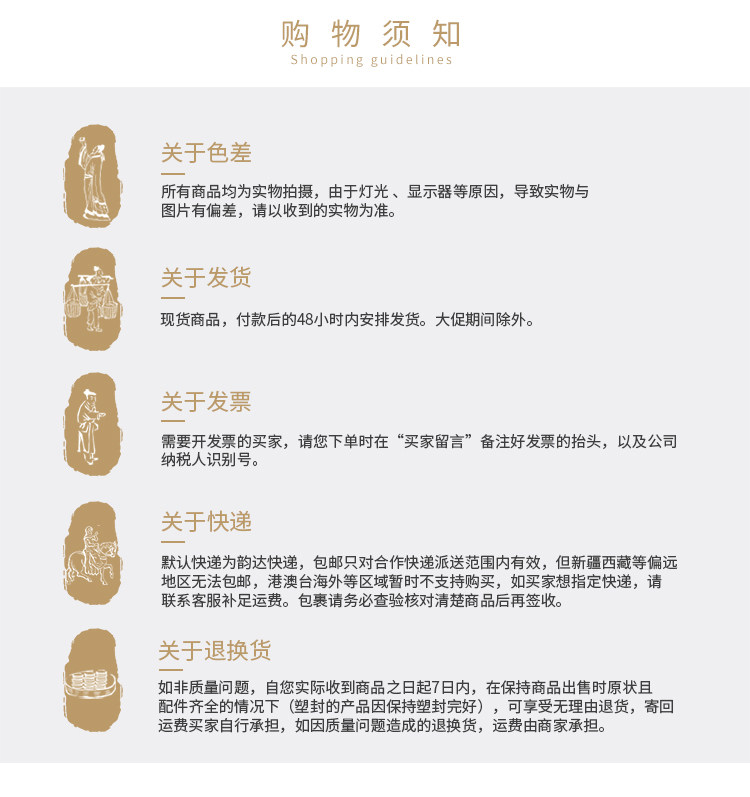 购物须知
Shopping guidelines

关于色差

所有商品均为实物拍摄，由于灯光、显示器等原因，导致实物与图片有偏差，请以收到的实物为准。

关于发货

现货商品，付款后的48小时内安排发货。大促期间除外。

关于发票

需要开发票的买家，请您下单时在“买家留言”备注好发票的抬头，以及公司纳税人识别号。

关于快递

默认快递为韵达快递，包邮只对合作快递派送范围内有效，但新疆西藏等偏远地区无法包邮，港澳台海外等区域暂时不支持购买，如买家想指定快递，请联系客服补足运费。包裹请务必查验核对清楚商品后再签收。

关于退换货

如非质量问题，自您实际收到商品之日起7日内，在保持商品出售时原状且配件齐全的情况下（塑封的产品因保持塑封完好），可享受无理由退货，寄回运费买家自行承担，如因质量问题造成的退换货，运费由商家承担。